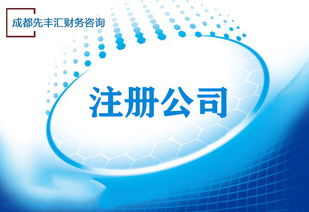 成都先丰汇财务咨询

注册公司